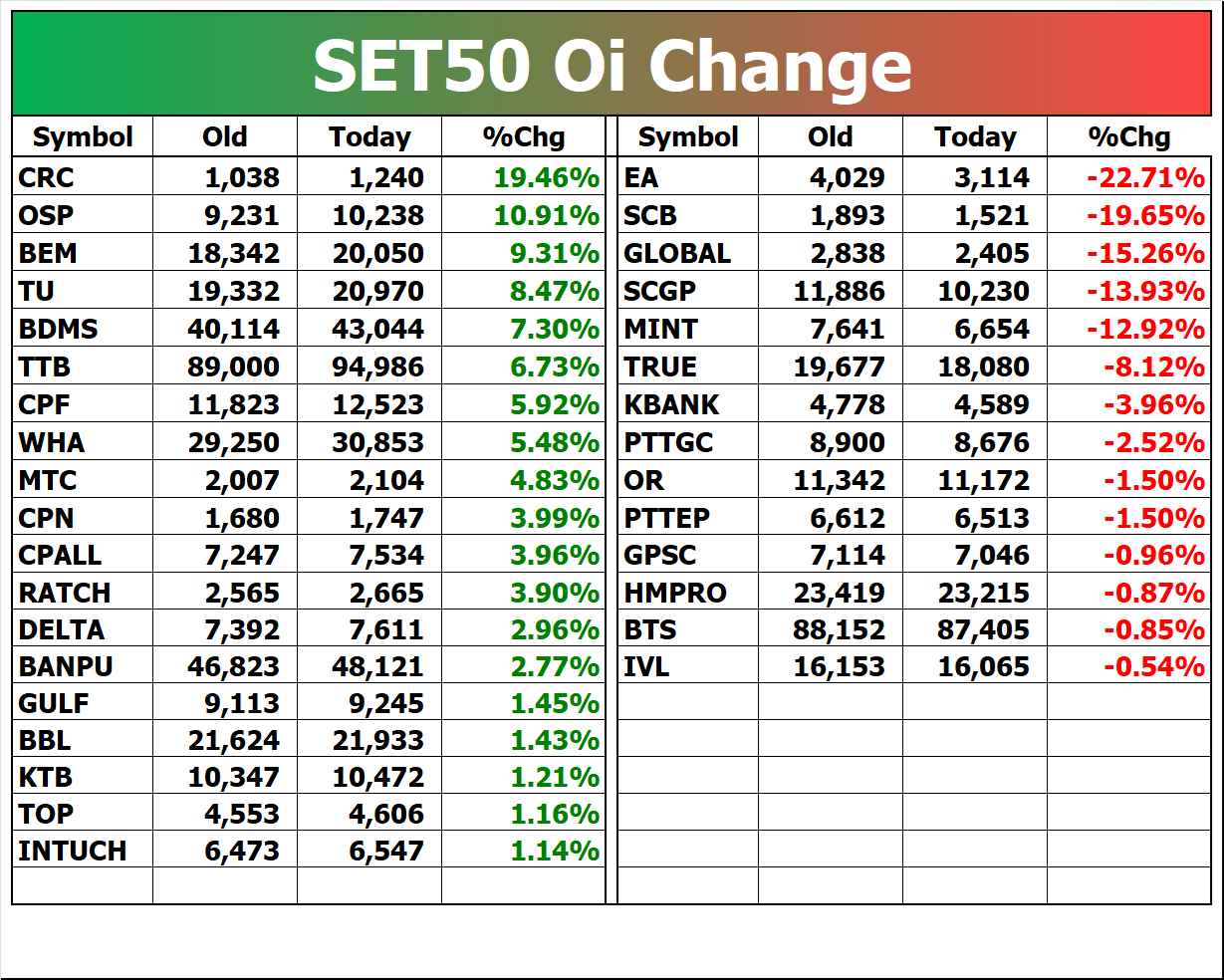 SET50 Oi Change

| Symbol | Old | Today | %Chg |
|---|---|---|---|
| CRC | 1,038 | 1,240 | 19.46% |
| OSP | 9,231 | 10,238 | 10.91% |
| BEM | 18,342 | 20,050 | 9.31% |
| TU | 19,332 | 20,970 | 8.47% |
| BDMS | 40,114 | 43,044 | 7.30% |
| TTB | 89,000 | 94,986 | 6.73% |
| CPF | 11,823 | 12,523 | 5.92% |
| WHA | 29,250 | 30,853 | 5.48% |
| MTC | 2,007 | 2,104 | 4.83% |
| CPN | 1,680 | 1,747 | 3.99% |
| CPALL | 7,247 | 7,534 | 3.96% |
| RATCH | 2,565 | 2,665 | 3.90% |
| DELTA | 7,392 | 7,611 | 2.96% |
| BANPU | 46,823 | 48,121 | 2.77% |
| GULF | 9,113 | 9,245 | 1.45% |
| BBL | 21,624 | 21,933 | 1.43% |
| KTB | 10,347 | 10,472 | 1.21% |
| TOP | 4,553 | 4,606 | 1.16% |
| INTUCH | 6,473 | 6,547 | 1.14% |

| Symbol | Old | Today | %Chg |
|---|---|---|---|
| EA | 4,029 | 3,114 | -22.71% |
| SCB | 1,893 | 1,521 | -19.65% |
| GLOBAL | 2,838 | 2,405 | -15.26% |
| SCGP | 11,886 | 10,230 | -13.93% |
| MINT | 7,641 | 6,654 | -12.92% |
| TRUE | 19,677 | 18,080 | -8.12% |
| KBANK | 4,778 | 4,589 | -3.96% |
| PTTGC | 8,900 | 8,676 | -2.52% |
| OR | 11,342 | 11,172 | -1.50% |
| PTTEP | 6,612 | 6,513 | -1.50% |
| GPSC | 7,114 | 7,046 | -0.96% |
| HMPRO | 23,419 | 23,215 | -0.87% |
| BTS | 88,152 | 87,405 | -0.85% |
| IVL | 16,153 | 16,065 | -0.54% |